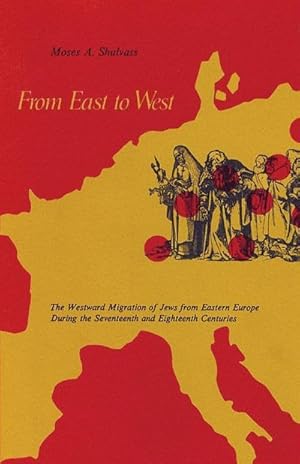 Moses A. Shulvass

From East to West

The Westward Migration of Jews from Eastern Europe During the Seventeenth and Eighteenth Centuries